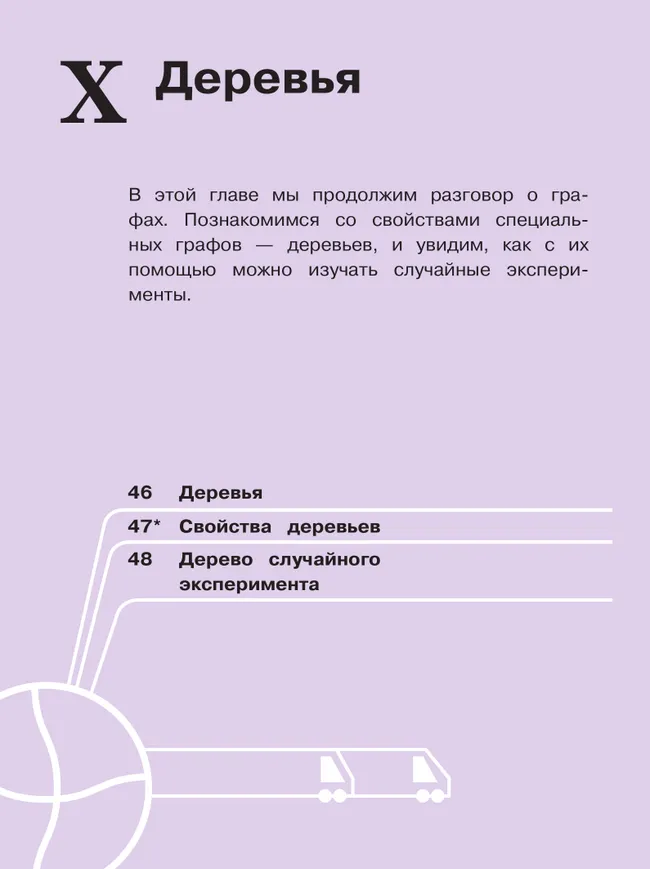 X Деревья

В этой главе мы продолжим разговор о графах. Познакомимся со свойствами специальных графов — деревьев, и увидим, как с их помощью можно изучать случайные эксперименты.

46 Деревья

47* Свойства деревьев

48 Дерево случайного эксперимента